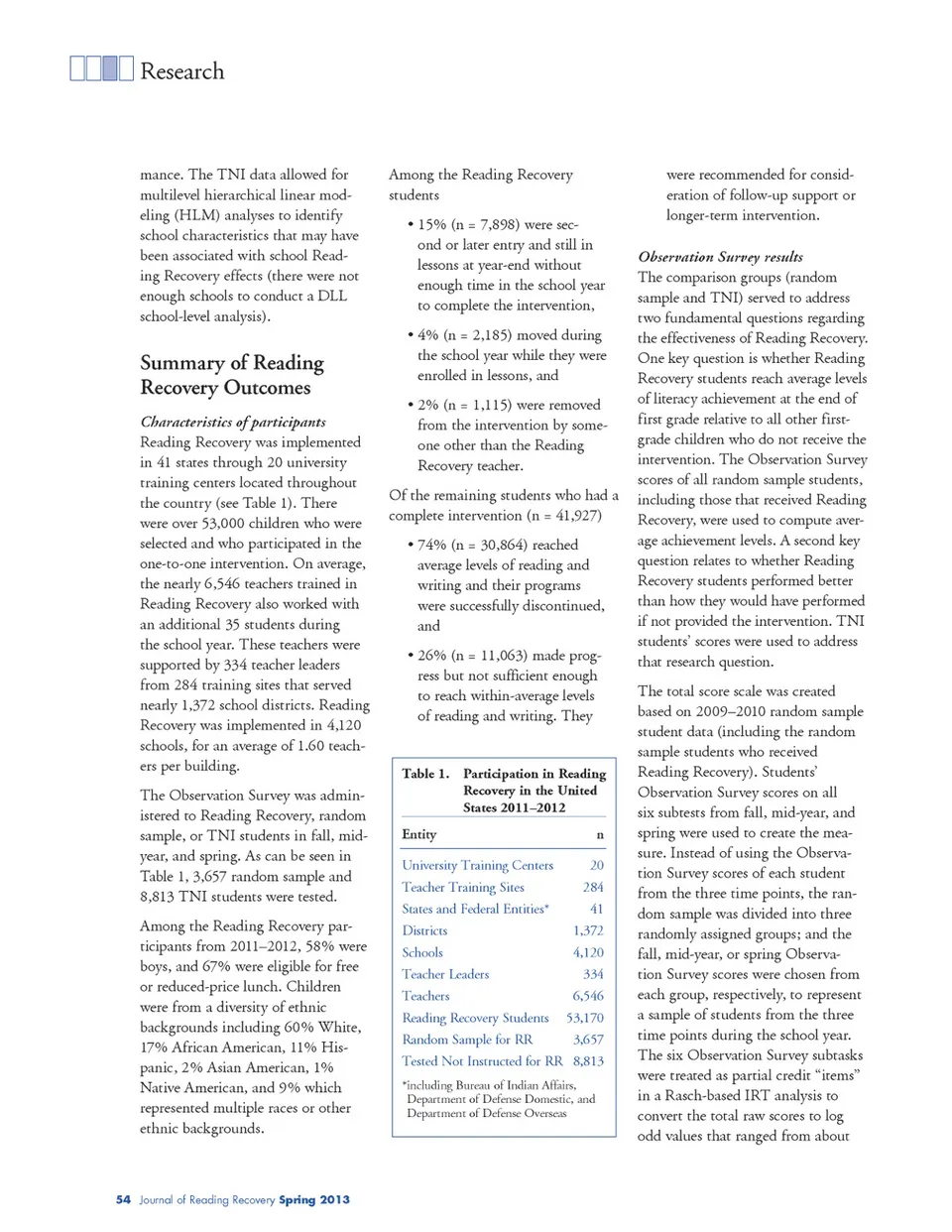 Research

mance. The TNI data allowed for multilevel hierarchical linear modeling (HLM) analyses to identify school characteristics that may have been associated with school Reading Recovery effects (there were not enough schools to conduct a DLL school-level analysis).

Summary of Reading Recovery Outcomes

Characteristics of participants
Reading Recovery was implemented in 41 states through 20 university training centers located throughout the country (see Table 1). There were over 53,000 children who were selected and who participated in the one-to-one intervention. On average, the nearly 6,546 teachers trained in Reading Recovery also worked with an additional 35 students during the school year. These teachers were supported by 334 teacher leaders from 284 training sites that served nearly 1,372 school districts. Reading Recovery was implemented in 4,120 schools, for an average of 1.60 teachers per building.

The Observation Survey was administered to Reading Recovery, random sample, or TNI students in fall, mid-year, and spring. As can be seen in Table 1, 3,657 random sample and 8,813 TNI students were tested.

Among the Reading Recovery participants from 2011–2012, 58% were boys, and 67% were eligible for free or reduced-price lunch. Children were from a diversity of ethnic backgrounds including 60% White, 17% African American, 11% Hispanic, 2% Asian American, 1% Native American, and 9% which represented multiple races or other ethnic backgrounds.

Among the Reading Recovery students

• 15% (n = 7,898) were second or later entry and still in lessons at year-end without enough time in the school year to complete the intervention,

• 4% (n = 2,185) moved during the school year while they were enrolled in lessons, and

• 2% (n = 1,115) were removed from the intervention by someone other than the Reading Recovery teacher.

Of the remaining students who had a complete intervention (n = 41,927)

• 74% (n = 30,864) reached average levels of reading and writing and their programs were successfully discontinued, and

• 26% (n = 11,063) made progress but not sufficient enough to reach within-average levels of reading and writing. They

Table 1. Participation in Reading Recovery in the United States 2011–2012

| Entity | n |
|---|---|
| University Training Centers | 20 |
| Teacher Training Sites | 284 |
| States and Federal Entities* | 41 |
| Districts | 1,372 |
| Schools | 4,120 |
| Teacher Leaders | 334 |
| Teachers | 6,546 |
| Reading Recovery Students | 53,170 |
| Random Sample for RR | 3,657 |
| Tested Not Instructed for RR | 8,813 |

*including Bureau of Indian Affairs, Department of Defense Domestic, and Department of Defense Overseas

were recommended for consideration of follow-up support or longer-term intervention.

Observation Survey results
The comparison groups (random sample and TNI) served to address two fundamental questions regarding the effectiveness of Reading Recovery. One key question is whether Reading Recovery students reach average levels of literacy achievement at the end of first grade relative to all other first-grade children who do not receive the intervention. The Observation Survey scores of all random sample students, including those that received Reading Recovery, were used to compute average achievement levels. A second key question relates to whether Reading Recovery students performed better than how they would have performed if not provided the intervention. TNI students' scores were used to address that research question.

The total score scale was created based on 2009–2010 random sample student data (including the random sample students who received Reading Recovery). Students' Observation Survey scores on all six subtests from fall, mid-year, and spring were used to create the measure. Instead of using the Observation Survey scores of each student from the three time points, the random sample was divided into three randomly assigned groups; and the fall, mid-year, or spring Observation Survey scores were chosen from each group, respectively, to represent a sample of students from the three time points during the school year. The six Observation Survey subtasks were treated as partial credit "items" in a Rasch-based IRT analysis to convert the total raw scores to log odd values that ranged from about

54 Journal of Reading Recovery Spring 2013